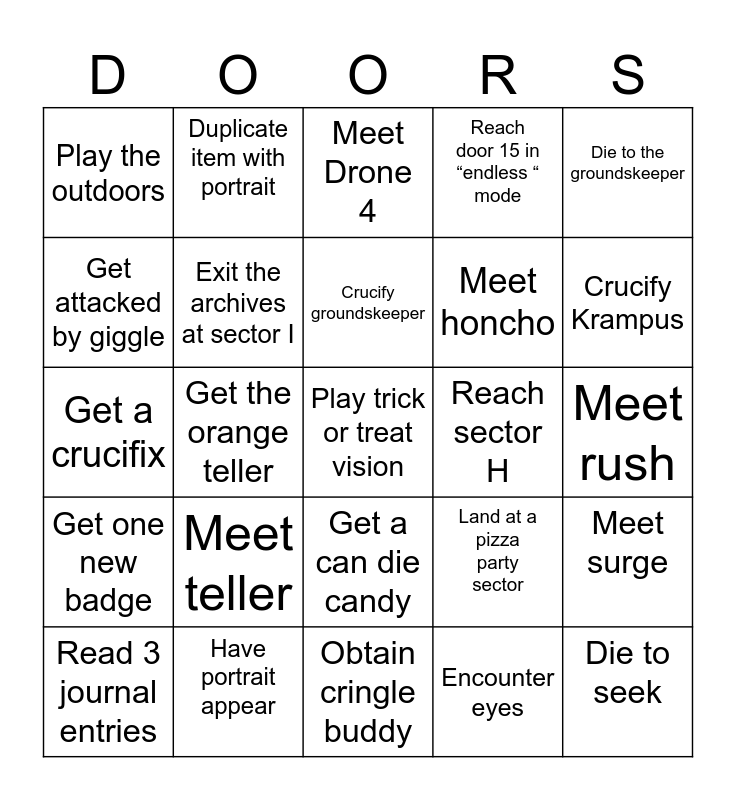 | D | O | O | R | S |
|---|---|---|---|---|
| Play the outdoors | Duplicate item with portrait | Meet Drone 4 | Reach door 15 in "endless " mode | Die to the groundskeeper |
| Get attacked by giggle | Exit the archives at sector I | Crucify groundskeeper | Meet honcho | Crucify Krampus |
| Get a crucifix | Get the orange teller | Play trick or treat vision | Reach sector H | Meet rush |
| Get one new badge | Meet teller | Get a can die candy | Land at a pizza party sector | Meet surge |
| Read 3 journal entries | Have portrait appear | Obtain cringle buddy | Encounter eyes | Die to seek |